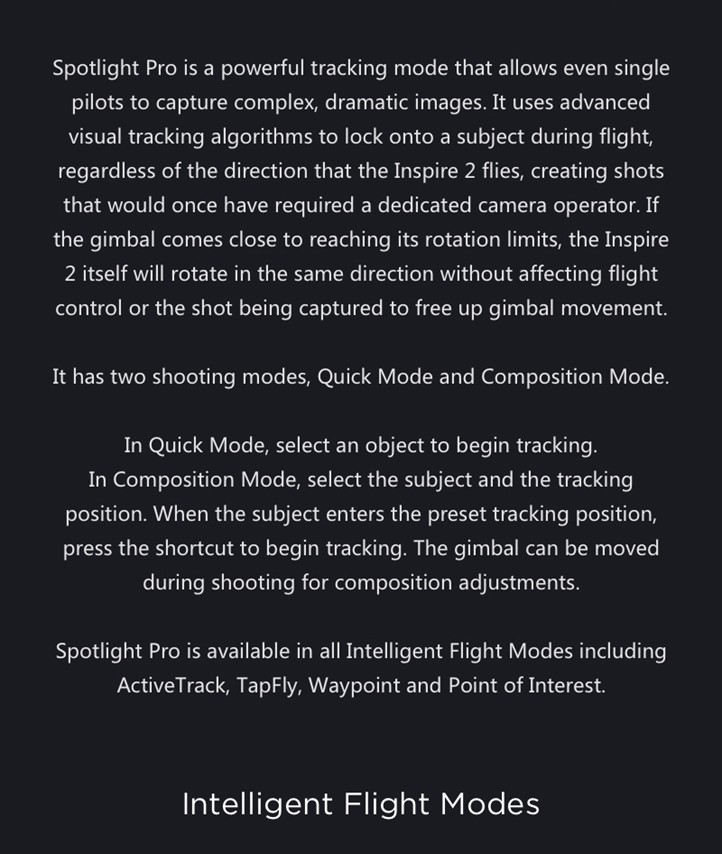 Spotlight Pro is a powerful tracking mode that allows even single pilots to capture complex, dramatic images. It uses advanced visual tracking algorithms to lock onto a subject during flight, regardless of the direction that the Inspire 2 flies, creating shots that would once have required a dedicated camera operator. If the gimbal comes close to reaching its rotation limits, the Inspire 2 itself will rotate in the same direction without affecting flight control or the shot being captured to free up gimbal movement.

It has two shooting modes, Quick Mode and Composition Mode.

In Quick Mode, select an object to begin tracking.
In Composition Mode, select the subject and the tracking position. When the subject enters the preset tracking position, press the shortcut to begin tracking. The gimbal can be moved during shooting for composition adjustments.

Spotlight Pro is available in all Intelligent Flight Modes including ActiveTrack, TapFly, Waypoint and Point of Interest.

Intelligent Flight Modes